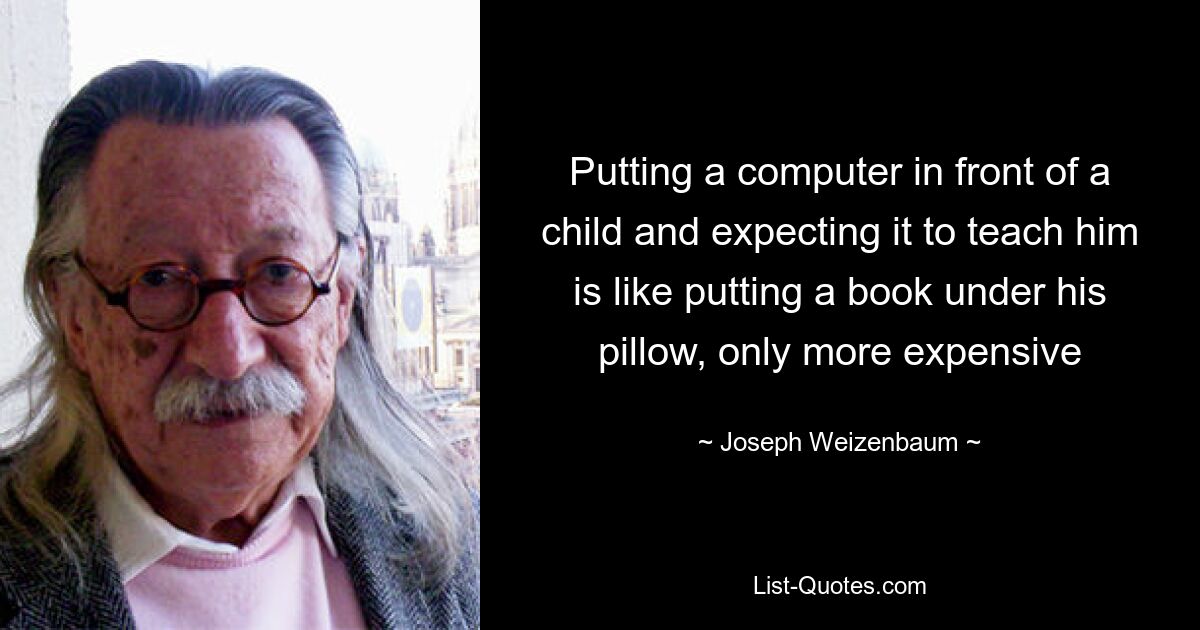 Putting a computer in front of a child and expecting it to teach him is like putting a book under his pillow, only more expensive

~ Joseph Weizenbaum ~

List-Quotes.com